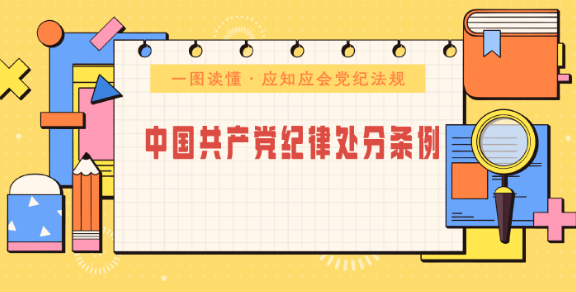 一图读懂 · 应知应会党纪法规

中国共产党纪律处分条例